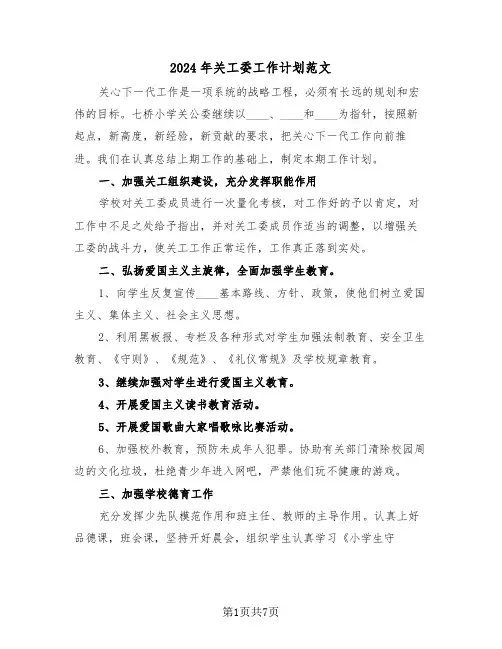 2024年关工委工作计划范文

关心下一代工作是一项系统的战略工程，必须有长远的规划和宏伟的目标。七桥小学关公委继续以____、____和____为指针，按照新起点，新高度，新经验，新贡献的要求，把关心下一代工作向前推进。我们在认真总结上期工作的基础上，制定本期工作计划。

一、加强关工组织建设，充分发挥职能作用

学校对关工委成员进行一次量化考核，对工作好的予以肯定，对工作中不足之处给予指出，并对关工委成员作适当的调整，以增强关工委的战斗力，使关工工作正常运作，工作真正落到实处。

二、弘扬爱国主义主旋律，全面加强学生教育。

1、向学生反复宣传____基本路线、方针、政策，使他们树立爱国主义、集体主义、社会主义思想。

2、利用黑板报、专栏及各种形式对学生加强法制教育、安全卫生教育、《守则》、《规范》、《礼仪常规》及学校规章教育。

3、继续加强对学生进行爱国主义教育。

4、开展爱国主义读书教育活动。

5、开展爱国歌曲大家唱歌咏比赛活动。

6、加强校外教育，预防未成年人犯罪。协助有关部门清除校园周边的文化垃圾，杜绝青少年进入网吧，严禁他们玩不健康的游戏。

三、加强学校德育工作

充分发挥少先队模范作用和班主任、教师的主导作用。认真上好品德课，班会课，坚持开好晨会，组织学生认真学习《小学生守

第1页共7页